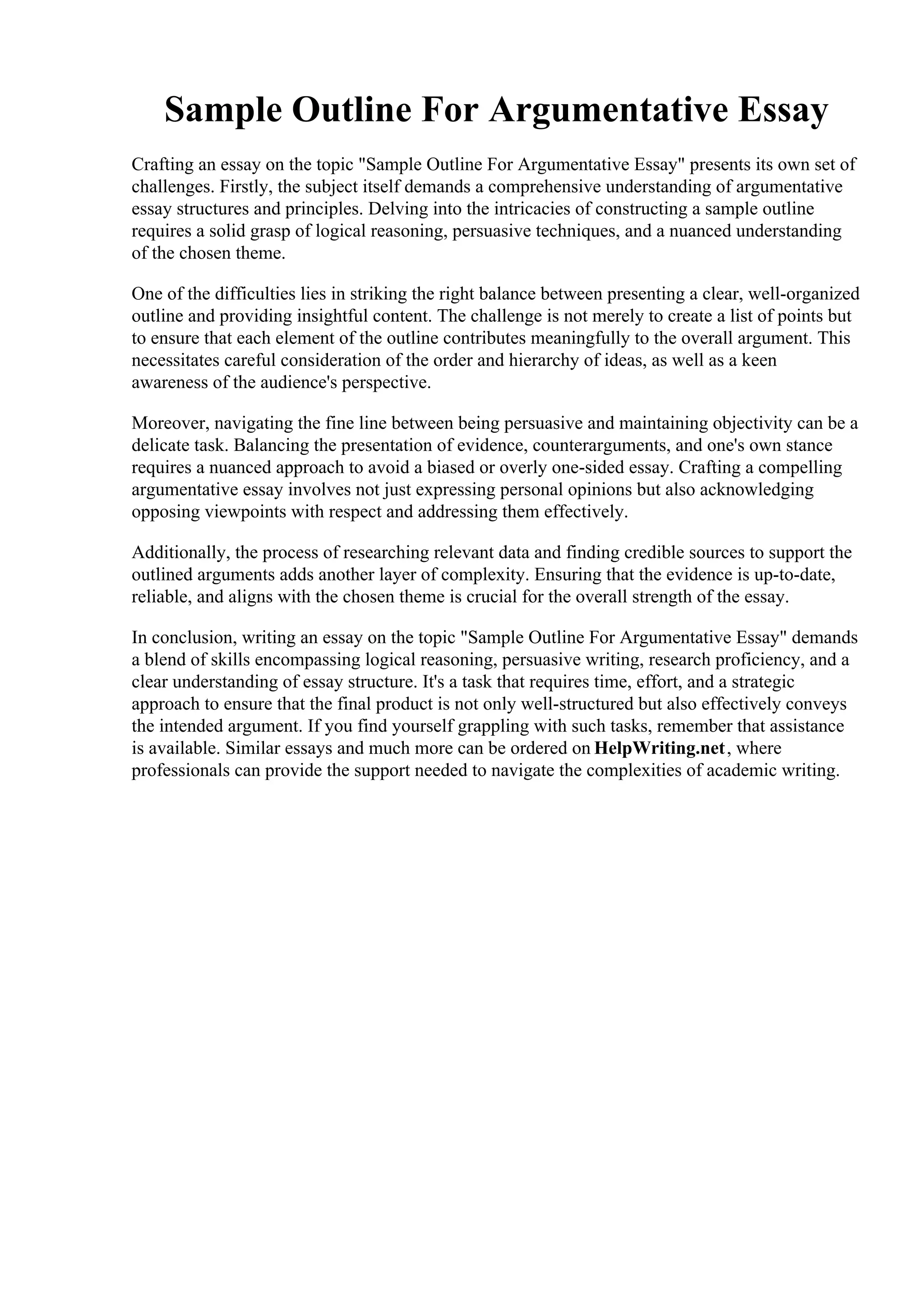 Sample Outline For Argumentative Essay

Crafting an essay on the topic "Sample Outline For Argumentative Essay" presents its own set of challenges. Firstly, the subject itself demands a comprehensive understanding of argumentative essay structures and principles. Delving into the intricacies of constructing a sample outline requires a solid grasp of logical reasoning, persuasive techniques, and a nuanced understanding of the chosen theme.

One of the difficulties lies in striking the right balance between presenting a clear, well-organized outline and providing insightful content. The challenge is not merely to create a list of points but to ensure that each element of the outline contributes meaningfully to the overall argument. This necessitates careful consideration of the order and hierarchy of ideas, as well as a keen awareness of the audience's perspective.

Moreover, navigating the fine line between being persuasive and maintaining objectivity can be a delicate task. Balancing the presentation of evidence, counterarguments, and one's own stance requires a nuanced approach to avoid a biased or overly one-sided essay. Crafting a compelling argumentative essay involves not just expressing personal opinions but also acknowledging opposing viewpoints with respect and addressing them effectively.

Additionally, the process of researching relevant data and finding credible sources to support the outlined arguments adds another layer of complexity. Ensuring that the evidence is up-to-date, reliable, and aligns with the chosen theme is crucial for the overall strength of the essay.

In conclusion, writing an essay on the topic "Sample Outline For Argumentative Essay" demands a blend of skills encompassing logical reasoning, persuasive writing, research proficiency, and a clear understanding of essay structure. It's a task that requires time, effort, and a strategic approach to ensure that the final product is not only well-structured but also effectively conveys the intended argument. If you find yourself grappling with such tasks, remember that assistance is available. Similar essays and much more can be ordered on HelpWriting.net, where professionals can provide the support needed to navigate the complexities of academic writing.